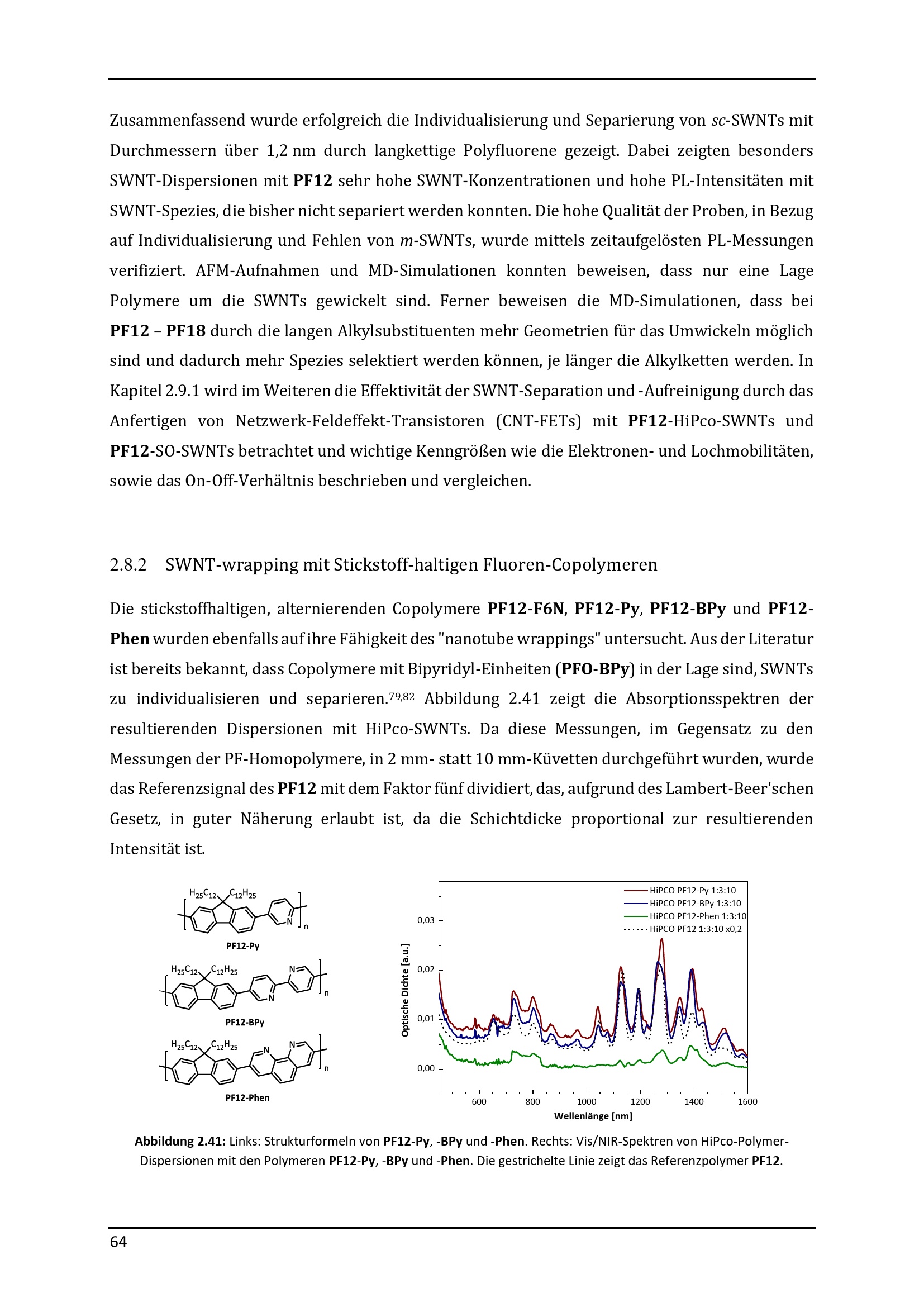 Zusammenfassend wurde erfolgreich die Individualisierung und Separierung von sc-SWNTs mit Durchmessern über 1,2 nm durch langkettige Polyfluorene gezeigt. Dabei zeigten besonders SWNT-Dispersionen mit PF12 sehr hohe SWNT-Konzentrationen und hohe PL-Intensitäten mit SWNT-Spezies, die bisher nicht separiert werden konnten. Die hohe Qualität der Proben, in Bezug auf Individualisierung und Fehlen von m-SWNTs, wurde mittels zeitaufgelösten PL-Messungen verifiziert. AFM-Aufnahmen und MD-Simulationen konnten beweisen, dass nur eine Lage Polymere um die SWNTs gewickelt sind. Ferner beweisen die MD-Simulationen, dass bei PF12 – PF18 durch die langen Alkylsubstituenten mehr Geometrien für das Umwickeln möglich sind und dadurch mehr Spezies selektiert werden können, je länger die Alkylketten werden. In Kapitel 2.9.1 wird im Weiteren die Effektivität der SWNT-Separation und -Aufreinigung durch das Anfertigen von Netzwerk-Feldeffekt-Transistoren (CNT-FETs) mit PF12-HiPco-SWNTs und PF12-SO-SWNTs betrachtet und wichtige Kenngrößen wie die Elektronen- und Lochmobilitäten, sowie das On-Off-Verhältnis beschrieben und vergleichen.

2.8.2 SWNT-wrapping mit Stickstoff-haltigen Fluoren-Copolymeren

Die stickstoffhaltigen, alternierenden Copolymere PF12-F6N, PF12-Py, PF12-BPy und PF12-Phen wurden ebenfalls auf ihre Fähigkeit des "nanotube wrappings" untersucht. Aus der Literatur ist bereits bekannt, dass Copolymere mit Bipyridyl-Einheiten (PFO-BPy) in der Lage sind, SWNTs zu individualisieren und separieren.$^{79,82}$ Abbildung 2.41 zeigt die Absorptionsspektren der resultierenden Dispersionen mit HiPco-SWNTs. Da diese Messungen, im Gegensatz zu den Messungen der PF-Homopolymere, in 2 mm- statt 10 mm-Küvetten durchgeführt wurden, wurde das Referenzsignal des PF12 mit dem Faktor fünf dividiert, das, aufgrund des Lambert-Beer'schen Gesetz, in guter Näherung erlaubt ist, da die Schichtdicke proportional zur resultierenden Intensität ist.

$H_{25}C_{12}$ $C_{12}H_{25}$ N n
PF12-Py
$H_{25}C_{12}$ $C_{12}H_{25}$ N N n
PF12-BPy
$H_{25}C_{12}$ $C_{12}H_{25}$ N N n
PF12-Phen

HiPCO PF12-Py 1:3:10
HiPCO PF12-BPy 1:3:10
HiPCO PF12-Phen 1:3:10
HiPCO PF12 1:3:10 x0,2
Optische Dichte [a.u.]
0,03
0,02
0,01
0,00
600 800 1000 1200 1400 1600
Wellenlänge [nm]

Abbildung 2.41: Links: Strukturformeln von PF12-Py, -BPy und -Phen. Rechts: Vis/NIR-Spektren von HiPco-Polymer-Dispersionen mit den Polymeren PF12-Py, -BPy und -Phen. Die gestrichelte Linie zeigt das Referenzpolymer PF12.

64